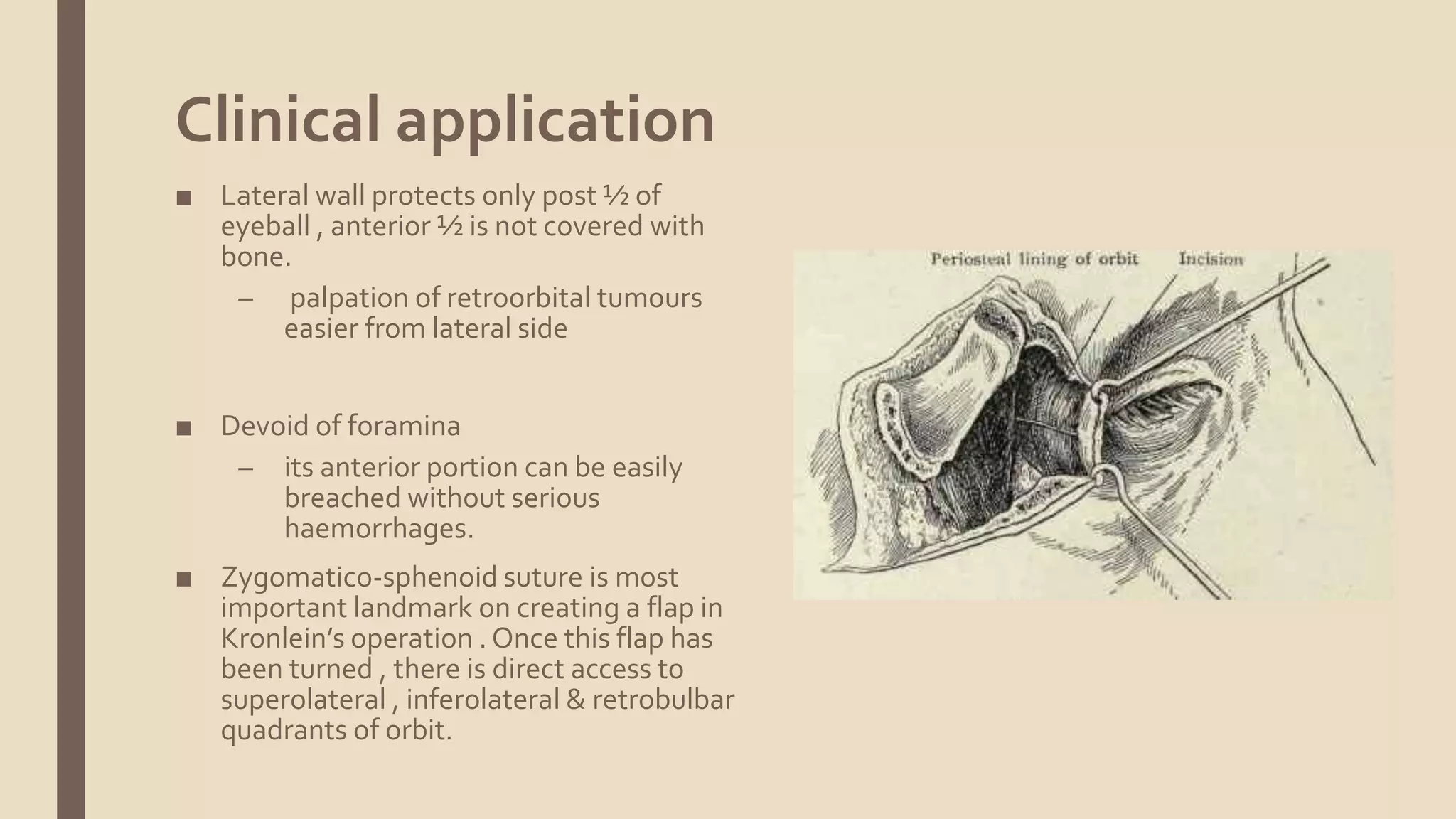 Clinical application

■ Lateral wall protects only post ½ of eyeball , anterior ½ is not covered with bone.

– palpation of retroorbital tumours easier from lateral side

■ Devoid of foramina

– its anterior portion can be easily breached without serious haemorrhages.

■ Zygomatico-sphenoid suture is most important landmark on creating a flap in Kronlein's operation . Once this flap has been turned , there is direct access to superolateral , inferolateral & retrobulbar quadrants of orbit.

Periosteal lining of orbit

Incision